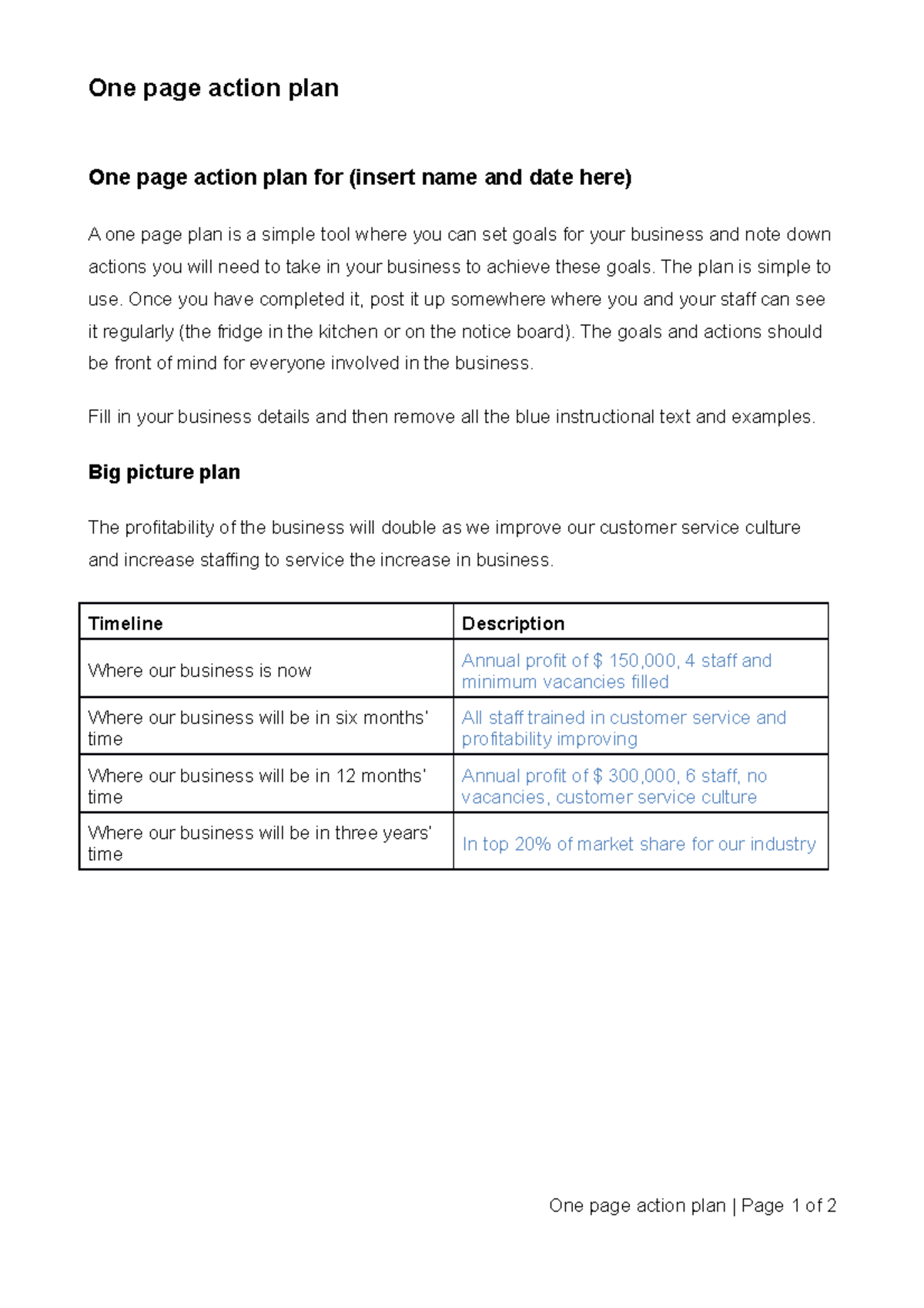 One page action plan

One page action plan for (insert name and date here)

A one page plan is a simple tool where you can set goals for your business and note down actions you will need to take in your business to achieve these goals. The plan is simple to use. Once you have completed it, post it up somewhere where you and your staff can see it regularly (the fridge in the kitchen or on the notice board). The goals and actions should be front of mind for everyone involved in the business.

Fill in your business details and then remove all the blue instructional text and examples.

Big picture plan

The profitability of the business will double as we improve our customer service culture and increase staffing to service the increase in business.

| Timeline | Description |
|---|---|
| Where our business is now | Annual profit of \$ 150,000, 4 staff and minimum vacancies filled |
| Where our business will be in six months' time | All staff trained in customer service and profitability improving |
| Where our business will be in 12 months' time | Annual profit of \$ 300,000, 6 staff, no vacancies, customer service culture |
| Where our business will be in three years' time | In top 20% of market share for our industry |

One page action plan | Page 1 of 2